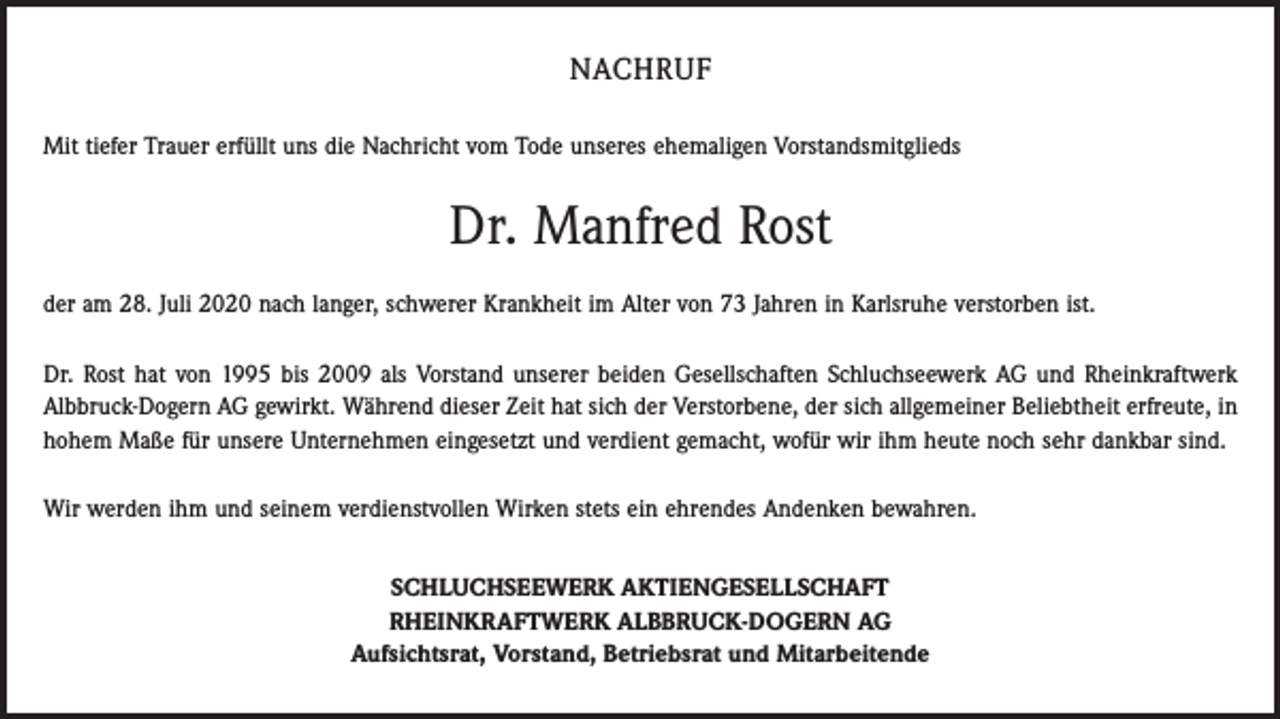 NACHRUF

Mit tiefer Trauer erfüllt uns die Nachricht vom Tode unseres ehemaligen Vorstandsmitglieds

Dr. Manfred Rost

der am 28. Juli 2020 nach langer, schwerer Krankheit im Alter von 73 Jahren in Karlsruhe verstorben ist.

Dr. Rost hat von 1995 bis 2009 als Vorstand unserer beiden Gesellschaften Schluchseewerk AG und Rheinkraftwerk Albbruck-Dogern AG gewirkt. Während dieser Zeit hat sich der Verstorbene, der sich allgemeiner Beliebtheit erfreute, in hohem Maße für unsere Unternehmen eingesetzt und verdient gemacht, wofür wir ihm heute noch sehr dankbar sind.

Wir werden ihm und seinem verdienstvollen Wirken stets ein ehrendes Andenken bewahren.

SCHLUCHSEEWERK AKTIENGESELLSCHAFT
RHEINKRAFTWERK ALBBRUCK-DOGERN AG
Aufsichtsrat, Vorstand, Betriebsrat und Mitarbeitende